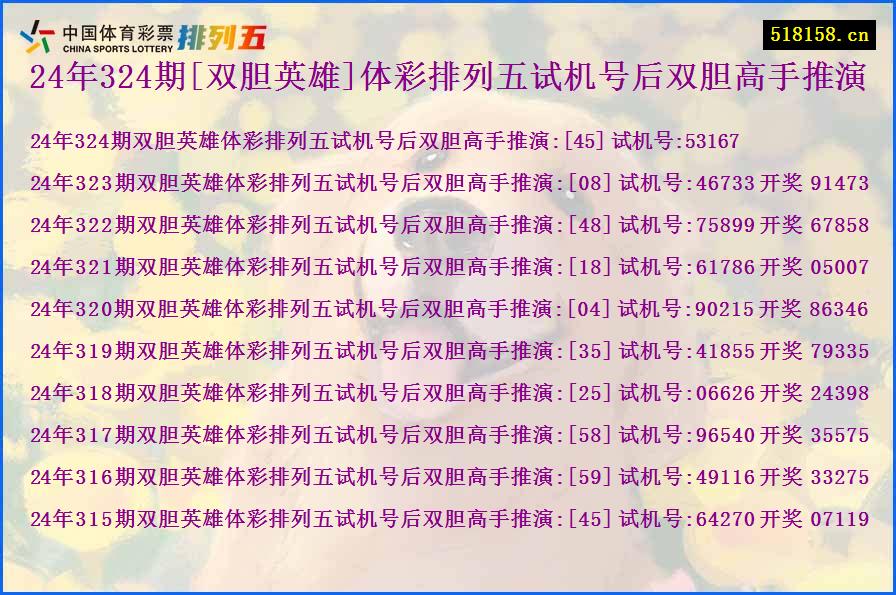 中国体育彩票 CHINA SPORTS LOTTERY 排列五

518158.cn

24年324期[双胆英雄]体彩排列五试机号后双胆高手推演

24年324期双胆英雄体彩排列五试机号后双胆高手推演:[45] 试机号:53167

24年323期双胆英雄体彩排列五试机号后双胆高手推演:[08] 试机号:46733 开奖 91473

24年322期双胆英雄体彩排列五试机号后双胆高手推演:[48] 试机号:75899 开奖 67858

24年321期双胆英雄体彩排列五试机号后双胆高手推演:[18] 试机号:61786 开奖 05007

24年320期双胆英雄体彩排列五试机号后双胆高手推演:[04] 试机号:90215 开奖 86346

24年319期双胆英雄体彩排列五试机号后双胆高手推演:[35] 试机号:41855 开奖 79335

24年318期双胆英雄体彩排列五试机号后双胆高手推演:[25] 试机号:06626 开奖 24398

24年317期双胆英雄体彩排列五试机号后双胆高手推演:[58] 试机号:96540 开奖 35575

24年316期双胆英雄体彩排列五试机号后双胆高手推演:[59] 试机号:49116 开奖 33275

24年315期双胆英雄体彩排列五试机号后双胆高手推演:[45] 试机号:64270 开奖 07119